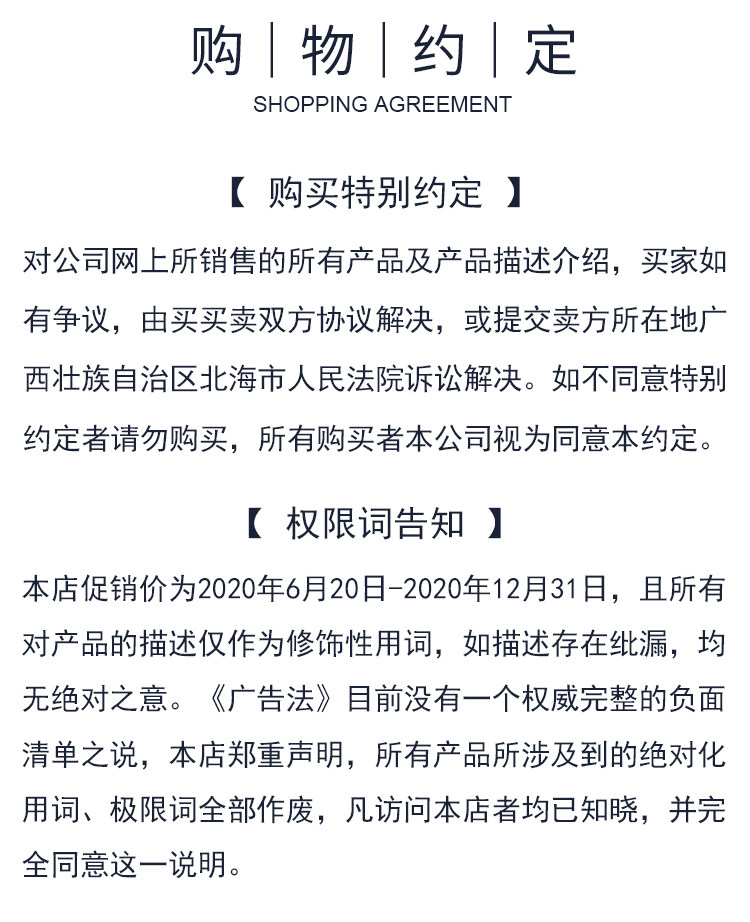 购 | 物 | 约 | 定

SHOPPING AGREEMENT

【 购买特别约定 】

对公司网上所销售的所有产品及产品描述介绍，买家如有争议，由买买卖双方协议解决，或提交卖方所在地广西壮族自治区北海市人民法院诉讼解决。如不同意特别约定者请勿购买，所有购买者本公司视为同意本约定。

【 权限词告知 】

本店促销价为2020年6月20日-2020年12月31日，且所有对产品的描述仅作为修饰性用词，如描述存在纰漏，均无绝对之意。《广告法》目前没有一个权威完整的负面清单之说，本店郑重声明，所有产品所涉及到的绝对化用词、极限词全部作废，凡访问本店者均已知晓，并完全同意这一说明。